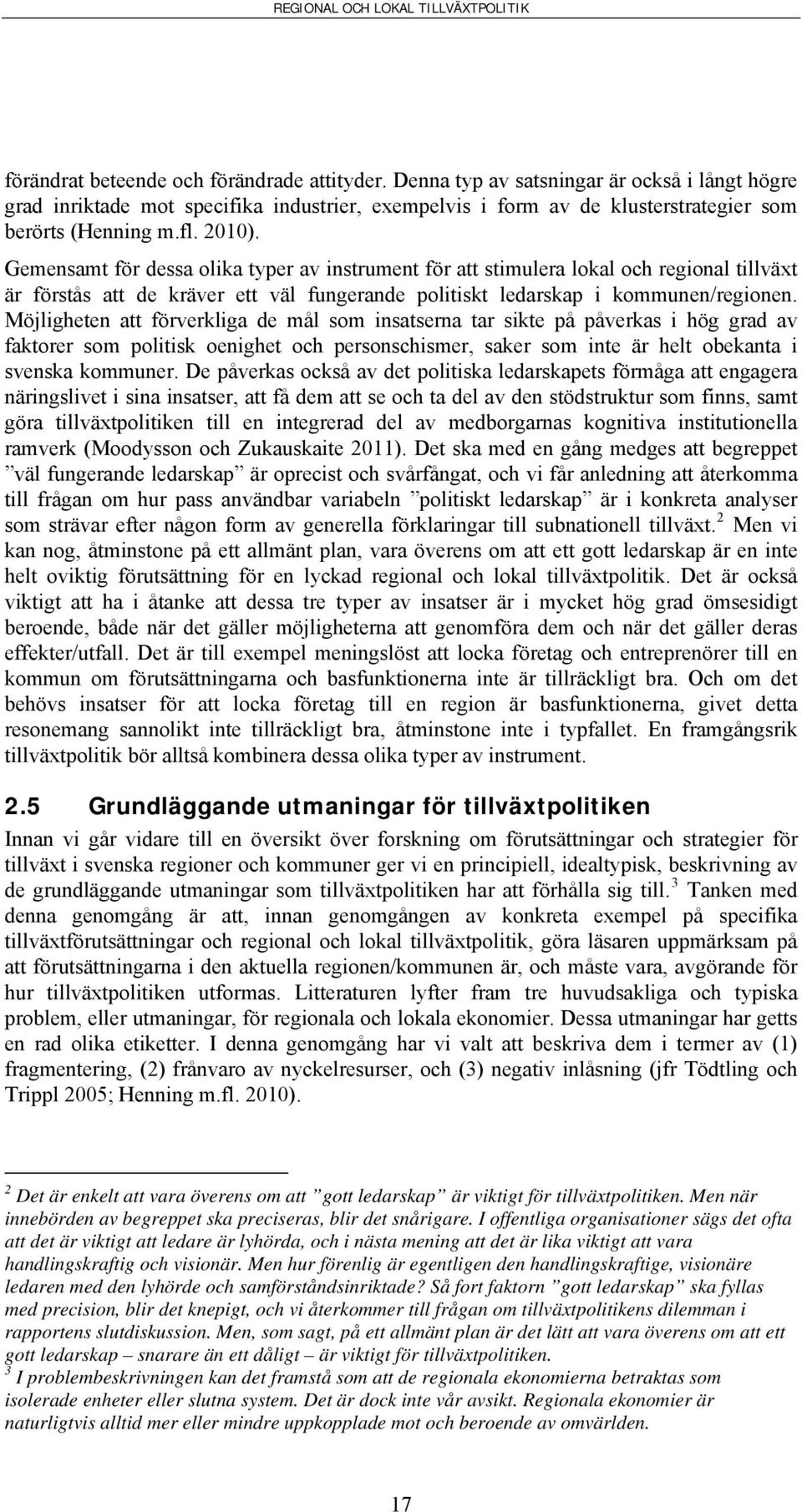 REGIONAL OCH LOKAL TILLVÄXTPOLITIK

förändrat beteende och förändrade attityder. Denna typ av satsningar är också i långt högre grad inriktade mot specifika industrier, exempelvis i form av de klusterstrategier som berörts (Henning m.fl. 2010).

Gemensamt för dessa olika typer av instrument för att stimulera lokal och regional tillväxt är förstås att de kräver ett väl fungerande politiskt ledarskap i kommunen/regionen. Möjligheten att förverkliga de mål som insatserna tar sikte på påverkas i hög grad av faktorer som politisk oenighet och personschismer, saker som inte är helt obekanta i svenska kommuner. De påverkas också av det politiska ledarskapets förmåga att engagera näringslivet i sina insatser, att få dem att se och ta del av den stödstruktur som finns, samt göra tillväxtpolitiken till en integrerad del av medborgarnas kognitiva institutionella ramverk (Moodysson och Zukauskaite 2011). Det ska med en gång medges att begreppet ”väl fungerande ledarskap” är oprecist och svårfångat, och vi får anledning att återkomma till frågan om hur pass användbar variabeln ”politiskt ledarskap” är i konkreta analyser som strävar efter någon form av generella förklaringar till subnationell tillväxt.$^2$ Men vi kan nog, åtminstone på ett allmänt plan, vara överens om att ett gott ledarskap är en inte helt oviktig förutsättning för en lyckad regional och lokal tillväxtpolitik. Det är också viktigt att ha i åtanke att dessa tre typer av insatser är i mycket hög grad ömsesidigt beroende, både när det gäller möjligheterna att genomföra dem och när det gäller deras effekter/utfall. Det är till exempel meningslöst att locka företag och entreprenörer till en kommun om förutsättningarna och basfunktionerna inte är tillräckligt bra. Och om det behövs insatser för att locka företag till en region är basfunktionerna, givet detta resonemang sannolikt inte tillräckligt bra, åtminstone inte i typfallet. En framgångsrik tillväxtpolitik bör alltså kombinera dessa olika typer av instrument.

2.5 Grundläggande utmaningar för tillväxtpolitiken

Innan vi går vidare till en översikt över forskning om förutsättningar och strategier för tillväxt i svenska regioner och kommuner ger vi en principiell, idealtypisk, beskrivning av de grundläggande utmaningar som tillväxtpolitiken har att förhålla sig till.$^3$ Tanken med denna genomgång är att, innan genomgången av konkreta exempel på specifika tillväxtförutsättningar och regional och lokal tillväxtpolitik, göra läsaren uppmärksam på att förutsättningarna i den aktuella regionen/kommunen är, och måste vara, avgörande för hur tillväxtpolitiken utformas. Litteraturen lyfter fram tre huvudsakliga och typiska problem, eller utmaningar, för regionala och lokala ekonomier. Dessa utmaningar har getts en rad olika etiketter. I denna genomgång har vi valt att beskriva dem i termer av (1) fragmentering, (2) frånvaro av nyckelresurser, och (3) negativ inlåsning (jfr Tödtling och Trippl 2005; Henning m.fl. 2010).

$^2$ Det är enkelt att vara överens om att ”gott ledarskap” är viktigt för tillväxtpolitiken. Men när innebörden av begreppet ska preciseras, blir det snårigare. I offentliga organisationer sägs det ofta att det är viktigt att ledare är lyhörda, och i nästa mening att det är lika viktigt att vara handlingskraftig och visionär. Men hur förenlig är egentligen den handlingskraftige, visionäre ledaren med den lyhörde och samförståndsinriktade? Så fort faktorn ”gott ledarskap” ska fyllas med precision, blir det knepigt, och vi återkommer till frågan om tillväxtpolitikens dilemman i rapportens slutdiskussion. Men, som sagt, på ett allmänt plan är det lätt att vara överens om att ett gott ledarskap – snarare än ett dåligt – är viktigt för tillväxtpolitiken.
$^3$ I problembeskrivningen kan det framstå som att de regionala ekonomierna betraktas som isolerade enheter eller slutna system. Det är dock inte vår avsikt. Regionala ekonomier är naturligtvis alltid mer eller mindre uppkopplade mot och beroende av omvärlden.

17